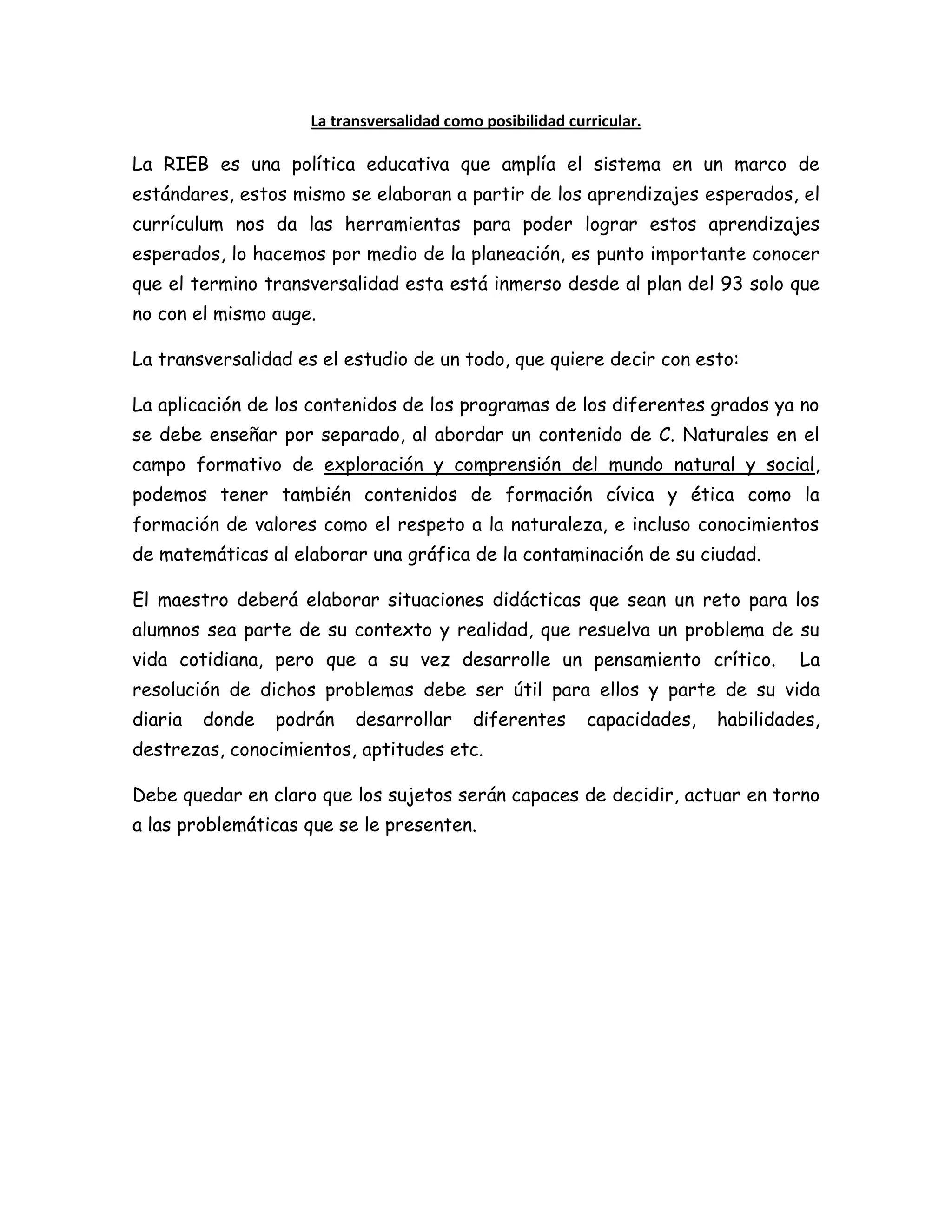 La transversalidad como posibilidad curricular.

La RIEB es una política educativa que amplía el sistema en un marco de estándares, estos mismo se elaboran a partir de los aprendizajes esperados, el currículum nos da las herramientas para poder lograr estos aprendizajes esperados, lo hacemos por medio de la planeación, es punto importante conocer que el termino transversalidad esta está inmerso desde al plan del 93 solo que no con el mismo auge.

La transversalidad es el estudio de un todo, que quiere decir con esto:

La aplicación de los contenidos de los programas de los diferentes grados ya no se debe enseñar por separado, al abordar un contenido de C. Naturales en el campo formativo de exploración y comprensión del mundo natural y social, podemos tener también contenidos de formación cívica y ética como la formación de valores como el respeto a la naturaleza, e incluso conocimientos de matemáticas al elaborar una gráfica de la contaminación de su ciudad.

El maestro deberá elaborar situaciones didácticas que sean un reto para los alumnos sea parte de su contexto y realidad, que resuelva un problema de su vida cotidiana, pero que a su vez desarrolle un pensamiento crítico. La resolución de dichos problemas debe ser útil para ellos y parte de su vida diaria donde podrán desarrollar diferentes capacidades, habilidades, destrezas, conocimientos, aptitudes etc.

Debe quedar en claro que los sujetos serán capaces de decidir, actuar en torno a las problemáticas que se le presenten.